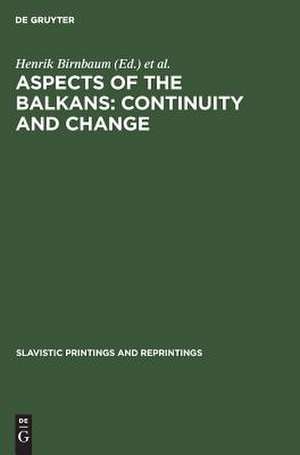 DE GRUYTER

Henrik Birnbaum (Ed.) et al.

ASPECTS OF THE BALKANS: CONTINUITY AND CHANGE

SLAVISTIC PRINTINGS AND REPRINTINGS

DE
G